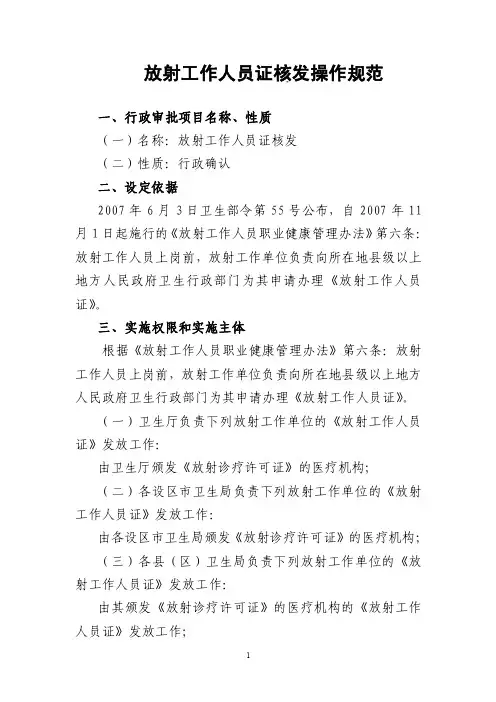 放射工作人员证核发操作规范

一、行政审批项目名称、性质

（一）名称：放射工作人员证核发

（二）性质：行政确认

二、设定依据

2007 年 6 月 3 日卫生部令第 55 号公布，自 2007 年 11 月 1 日起施行的《放射工作人员职业健康管理办法》第六条：放射工作人员上岗前，放射工作单位负责向所在地县级以上地方人民政府卫生行政部门为其申请办理《放射工作人员证》。

三、实施权限和实施主体

根据《放射工作人员职业健康管理办法》第六条：放射工作人员上岗前，放射工作单位负责向所在地县级以上地方人民政府卫生行政部门为其申请办理《放射工作人员证》。

（一）卫生厅负责下列放射工作单位的《放射工作人员证》发放工作：

由卫生厅颁发《放射诊疗许可证》的医疗机构；

（二）各设区市卫生局负责下列放射工作单位的《放射工作人员证》发放工作：

由各设区市卫生局颁发《放射诊疗许可证》的医疗机构；

（三）各县（区）卫生局负责下列放射工作单位的《放射工作人员证》发放工作：

由其颁发《放射诊疗许可证》的医疗机构的《放射工作人员证》发放工作；

1